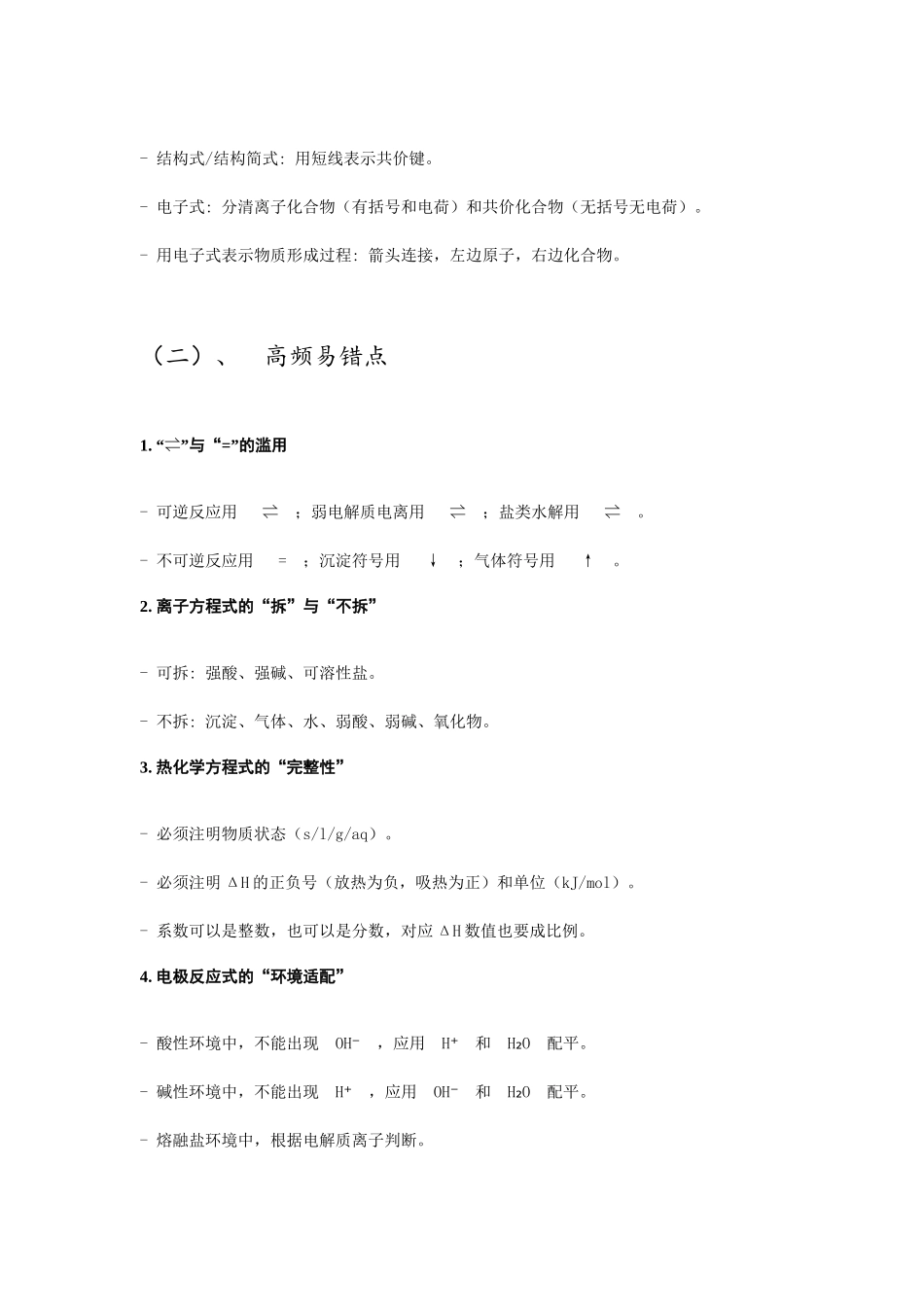 - 结构式/结构简式：用短线表示共价键。

- 电子式：分清离子化合物（有括号和电荷）和共价化合物（无括号无电荷）。

- 用电子式表示物质形成过程：箭头连接，左边原子，右边化合物。

（二）、 高频易错点

1.“$\rightleftharpoons$”与“=”的滥用

- 可逆反应用 $\rightleftharpoons$ ；弱电解质电离用 $\rightleftharpoons$ ；盐类水解用 $\rightleftharpoons$ 。

- 不可逆反应用 = ；沉淀符号用 ↓ ；气体符号用 ↑ 。

2.离子方程式的“拆”与“不拆”

- 可拆：强酸、强碱、可溶性盐。

- 不拆：沉淀、气体、水、弱酸、弱碱、氧化物。

3.热化学方程式的“完整性”

- 必须注明物质状态（s/l/g/aq）。

- 必须注明ΔH的正负号（放热为负，吸热为正）和单位（kJ/mol）。

- 系数可以是整数，也可以是分数，对应ΔH数值也要成比例。

4.电极反应式的“环境适配”

- 酸性环境中，不能出现 $OH^-$ ，应用 $H^+$ 和 $H_2O$ 配平。

- 碱性环境中，不能出现 $H^+$ ，应用 $OH^-$ 和 $H_2O$ 配平。

- 熔融盐环境中，根据电解质离子判断。